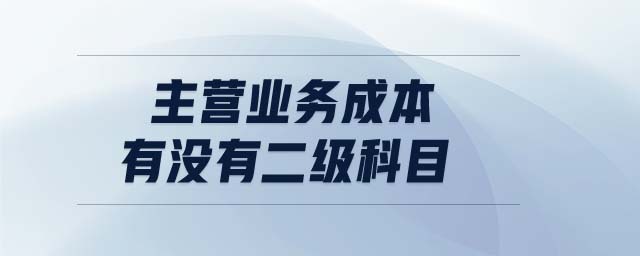 主营业务成本
有没有二级科目